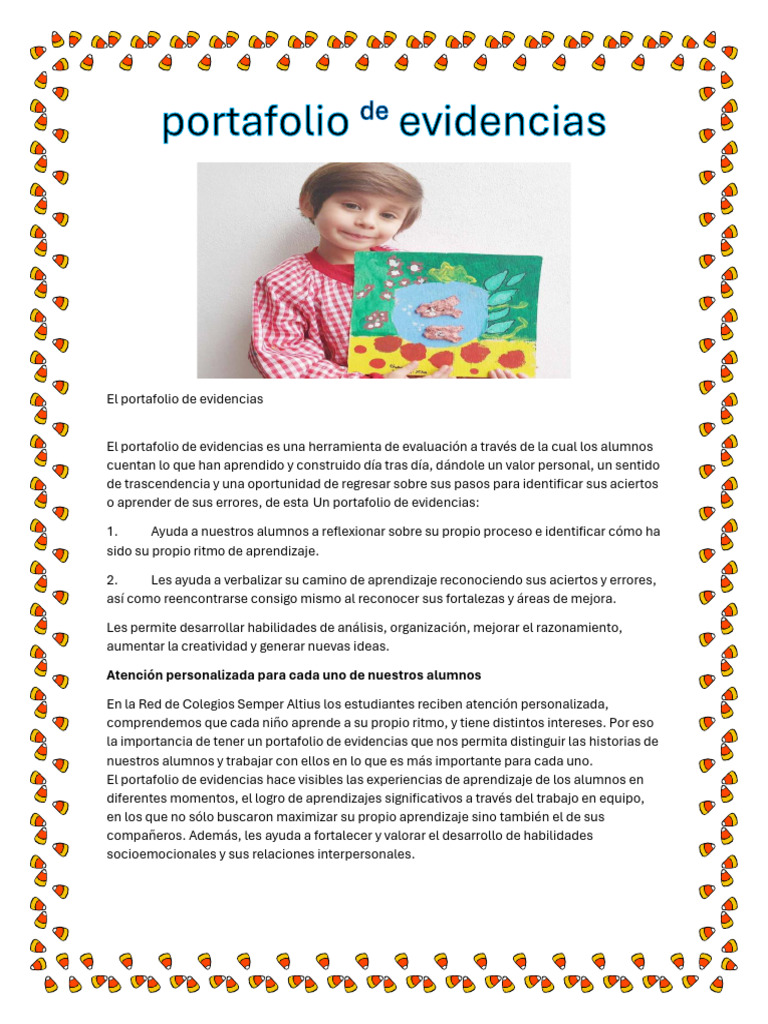 portafolio de evidencias

El portafolio de evidencias

El portafolio de evidencias es una herramienta de evaluación a través de la cual los alumnos cuentan lo que han aprendido y construido día tras día, dándole un valor personal, un sentido de trascendencia y una oportunidad de regresar sobre sus pasos para identificar sus aciertos o aprender de sus errores, de esta Un portafolio de evidencias:

1. Ayuda a nuestros alumnos a reflexionar sobre su propio proceso e identificar cómo ha sido su propio ritmo de aprendizaje.

2. Les ayuda a verbalizar su camino de aprendizaje reconociendo sus aciertos y errores, así como reencontrarse consigo mismo al reconocer sus fortalezas y áreas de mejora.

Les permite desarrollar habilidades de análisis, organización, mejorar el razonamiento, aumentar la creatividad y generar nuevas ideas.

Atención personalizada para cada uno de nuestros alumnos

En la Red de Colegios Semper Altius los estudiantes reciben atención personalizada, comprendemos que cada niño aprende a su propio ritmo, y tiene distintos intereses. Por eso la importancia de tener un portafolio de evidencias que nos permita distinguir las historias de nuestros alumnos y trabajar con ellos en lo que es más importante para cada uno.
El portafolio de evidencias hace visibles las experiencias de aprendizaje de los alumnos en diferentes momentos, el logro de aprendizajes significativos a través del trabajo en equipo, en los que no sólo buscaron maximizar su propio aprendizaje sino también el de sus compañeros. Además, les ayuda a fortalecer y valorar el desarrollo de habilidades socioemocionales y sus relaciones interpersonales.